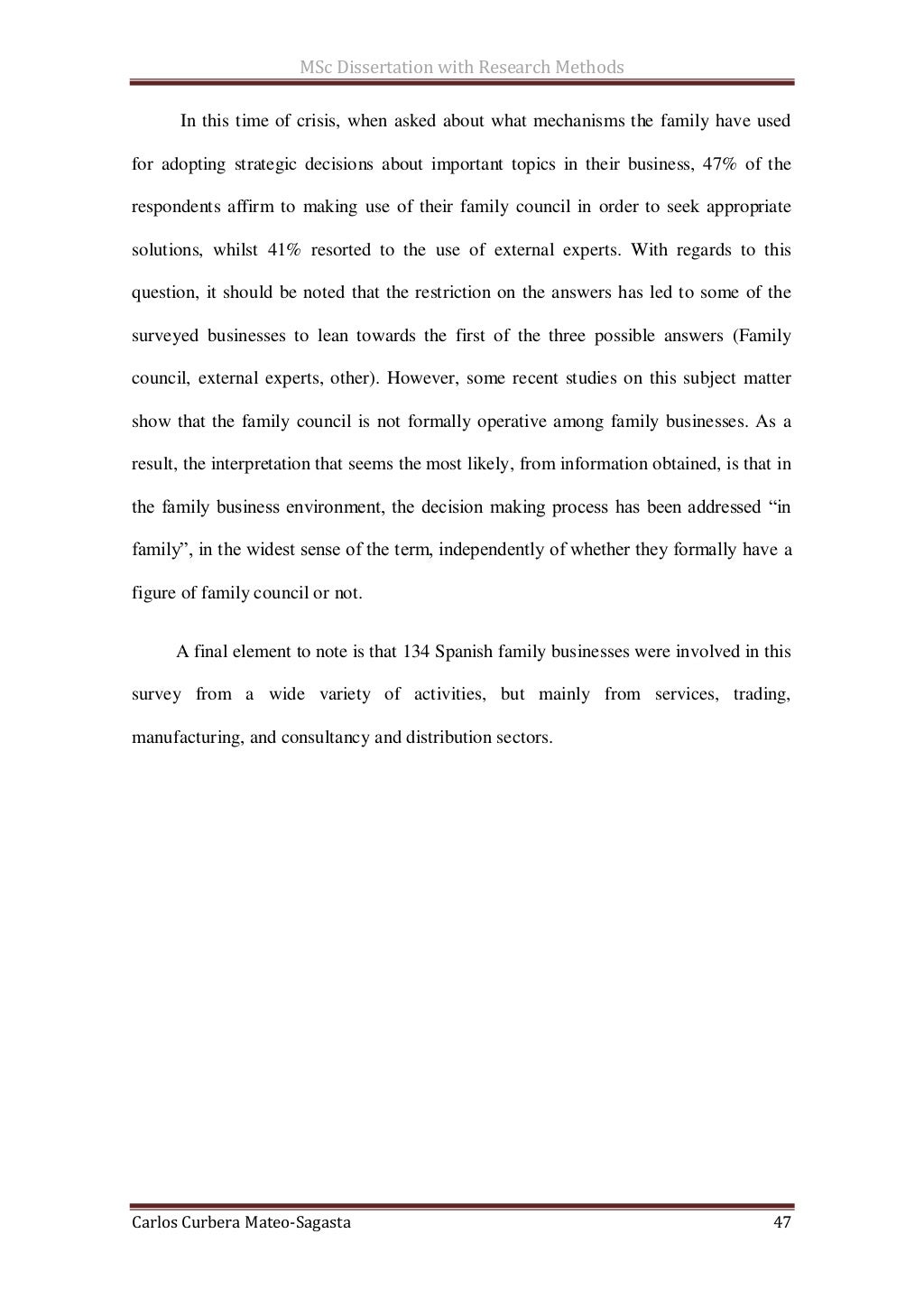 MSc Dissertation with Research Methods

In this time of crisis, when asked about what mechanisms the family have used for adopting strategic decisions about important topics in their business, 47% of the respondents affirm to making use of their family council in order to seek appropriate solutions, whilst 41% resorted to the use of external experts. With regards to this question, it should be noted that the restriction on the answers has led to some of the surveyed businesses to lean towards the first of the three possible answers (Family council, external experts, other). However, some recent studies on this subject matter show that the family council is not formally operative among family businesses. As a result, the interpretation that seems the most likely, from information obtained, is that in the family business environment, the decision making process has been addressed “in family”, in the widest sense of the term, independently of whether they formally have a figure of family council or not.

A final element to note is that 134 Spanish family businesses were involved in this survey from a wide variety of activities, but mainly from services, trading, manufacturing, and consultancy and distribution sectors.

Carlos Curbera Mateo-Sagasta 47